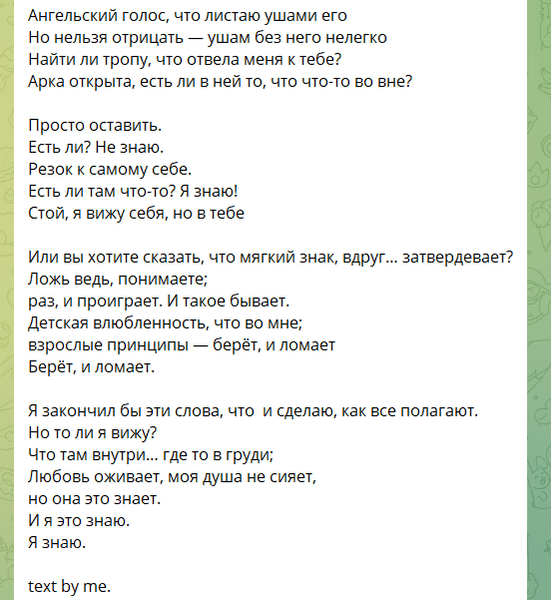 Ангельский голос, что листаю ушами его
Но нельзя отрицать — ушам без него нелегко
Найти ли тропу, что отвела меня к тебе?
Арка открыта, есть ли в ней то, что что-то во вне?

Просто оставить.
Есть ли? Не знаю.
Резок к самому себе.
Есть ли там что-то? Я знаю!
Стой, я вижу себя, но в тебе

Или вы хотите сказать, что мягкий знак, вдруг... затвердевает?
Ложь ведь, понимаете;
раз, и проиграет. И такое бывает.
Детская влюбленность, что во мне;
взрослые принципы — берёт, и ломает
Берёт, и ломает.

Я закончил бы эти слова, что  и сделаю, как все полагают.
Но то ли я вижу?
Что там внутри... где то в груди;
Любовь оживает, моя душа не сияет,
но она это знает.
И я это знаю.
Я знаю.

text by me.